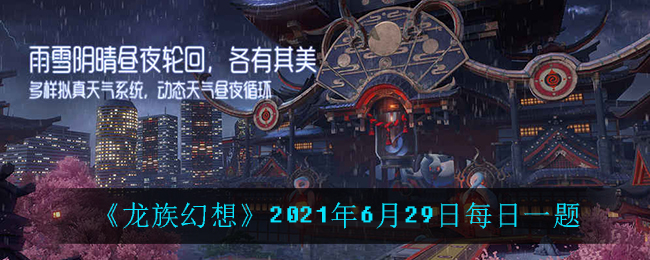 雨雪阴晴昼夜轮回，各有其美
多样拟真天气系统，动态天气昼夜循环

《龙族幻想》2021年6月29日每日一题